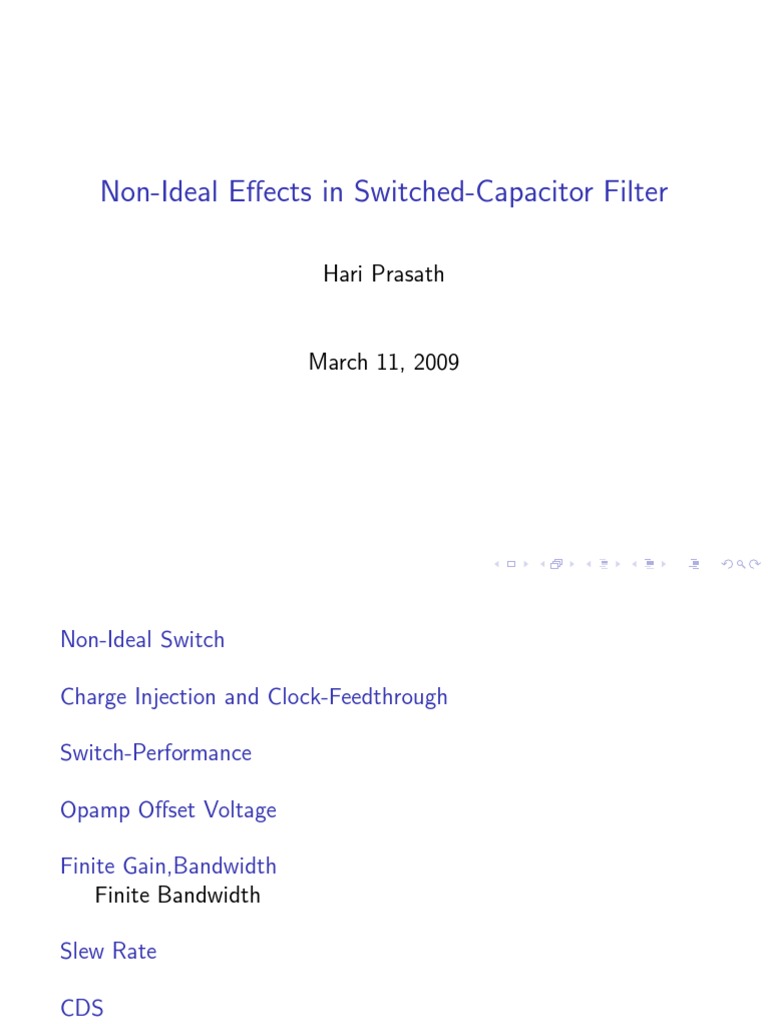 Non-Ideal Effects in Switched-Capacitor Filter

Hari Prasath

March 11, 2009

Non-Ideal Switch

Charge Injection and Clock-Feedthrough

Switch-Performance

Opamp Offset Voltage

Finite Gain,Bandwidth
Finite Bandwidth

Slew Rate

CDS